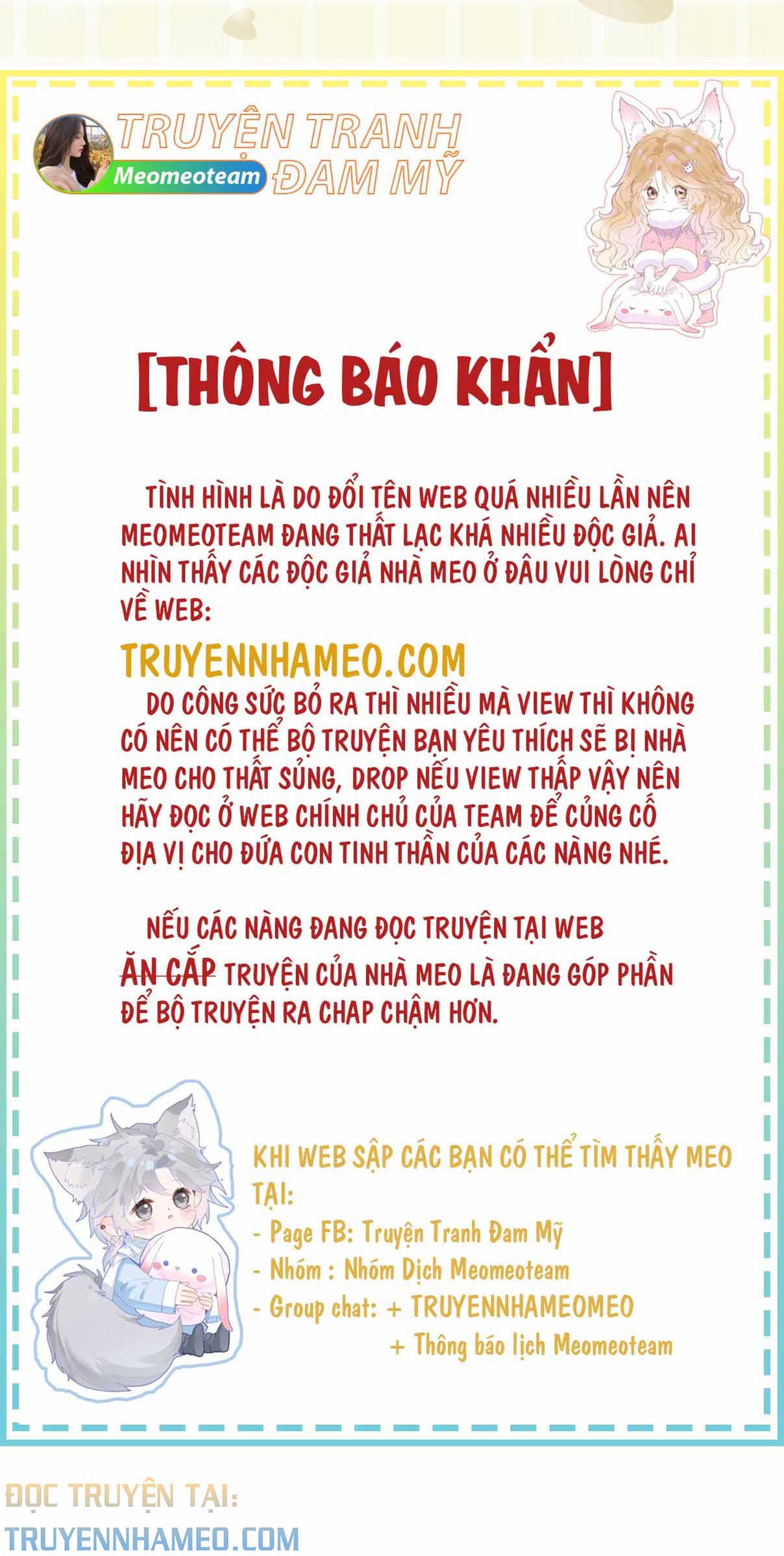 TRUYỆN TRANH ĐAM MỸ
Meomeoteam

[THÔNG BÁO KHẨN]

TÌNH HÌNH LÀ DO ĐỔI TÊN WEB QUÁ NHIỀU LẦN NÊN MEOMEOTEAM ĐANG THẤT LẠC KHÁ NHIỀU ĐỘC GIẢ. AI NHÌN THẤY CÁC ĐỘC GIẢ NHÀ MEO Ở ĐÂU VUI LÒNG CHỈ VỀ WEB:

TRUYENNHAMEO.COM

DO CÔNG SỨC BỎ RA THÌ NHIỀU MÀ VIEW THÌ KHÔNG CÓ NÊN CÓ THỂ BỘ TRUYỆN BẠN YÊU THÍCH SẼ BỊ NHÀ MEO CHO THẤT SỦNG, DROP NẾU VIEW THẤP VẬY NÊN HÃY ĐỌC Ở WEB CHÍNH CHỦ CỦA TEAM ĐỂ CỦNG CỐ ĐỊA VỊ CHO ĐỨA CON TINH THẦN CỦA CÁC NÀNG NHÉ.

NẾU CÁC NÀNG ĐANG ĐỌC TRUYỆN TẠI WEB ĂN CẮP TRUYỆN CỦA NHÀ MEO LÀ ĐANG GÓP PHẦN ĐỂ BỘ TRUYỆN RA CHAP CHẬM HƠN.

KHI WEB SẬP CÁC BẠN CÓ THỂ TÌM THẤY MEO TẠI:
- Page FB: Truyện Tranh Đam Mỹ
- Nhóm : Nhóm Dịch Meomeoteam
- Group chat: + TRUYENNHAMEOMEO
+ Thông báo lịch Meomeoteam

ĐỌC TRUYỆN TẠI:
TRUYENNHAMEO.COM